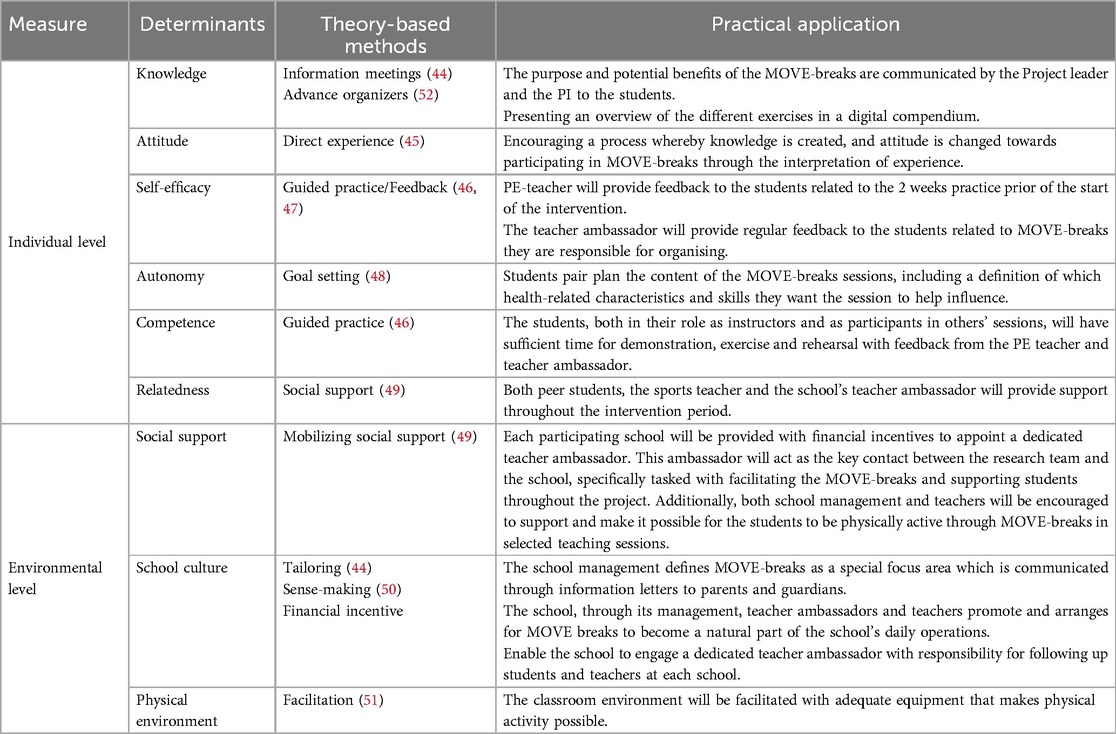 | Measure | Determinants | Theory-based methods | Practical application |
|---|---|---|---|
| Individual level | Knowledge | Information meetings (44) Advance organizers (52) | The purpose and potential benefits of the MOVE-breaks are communicated by the Project leader and the PI to the students. Presenting an overview of the different exercises in a digital compendium. |
| | Attitude | Direct experience (45) | Encouraging a process whereby knowledge is created, and attitude is changed towards participating in MOVE-breaks through the interpretation of experience. |
| | Self-efficacy | Guided practice/Feedback (46, 47) | PE-teacher will provide feedback to the students related to the 2 weeks practice prior of the start of the intervention. The teacher ambassador will provide regular feedback to the students related to MOVE-breaks they are responsible for organising. |
| | Autonomy | Goal setting (48) | Students pair plan the content of the MOVE-breaks sessions, including a definition of which health-related characteristics and skills they want the session to help influence. |
| | Competence | Guided practice (46) | The students, both in their role as instructors and as participants in others' sessions, will have sufficient time for demonstration, exercise and rehearsal with feedback from the PE teacher and teacher ambassador. |
| | Relatedness | Social support (49) | Both peer students, the sports teacher and the school's teacher ambassador will provide support throughout the intervention period. |
| Environmental level | Social support | Mobilizing social support (49) | Each participating school will be provided with financial incentives to appoint a dedicated teacher ambassador. This ambassador will act as the key contact between the research team and the school, specifically tasked with facilitating the MOVE-breaks and supporting students throughout the project. Additionally, both school management and teachers will be encouraged to support and make it possible for the students to be physically active through MOVE-breaks in selected teaching sessions. |
| | School culture | Tailoring (44) Sense-making (50) Financial incentive | The school management defines MOVE-breaks as a special focus area which is communicated through information letters to parents and guardians. The school, through its management, teacher ambassadors and teachers promote and arranges for MOVE breaks to become a natural part of the school's daily operations. Enable the school to engage a dedicated teacher ambassador with responsibility for following up students and teachers at each school. |
| | Physical environment | Facilitation (51) | The classroom environment will be facilitated with adequate equipment that makes physical activity possible. |